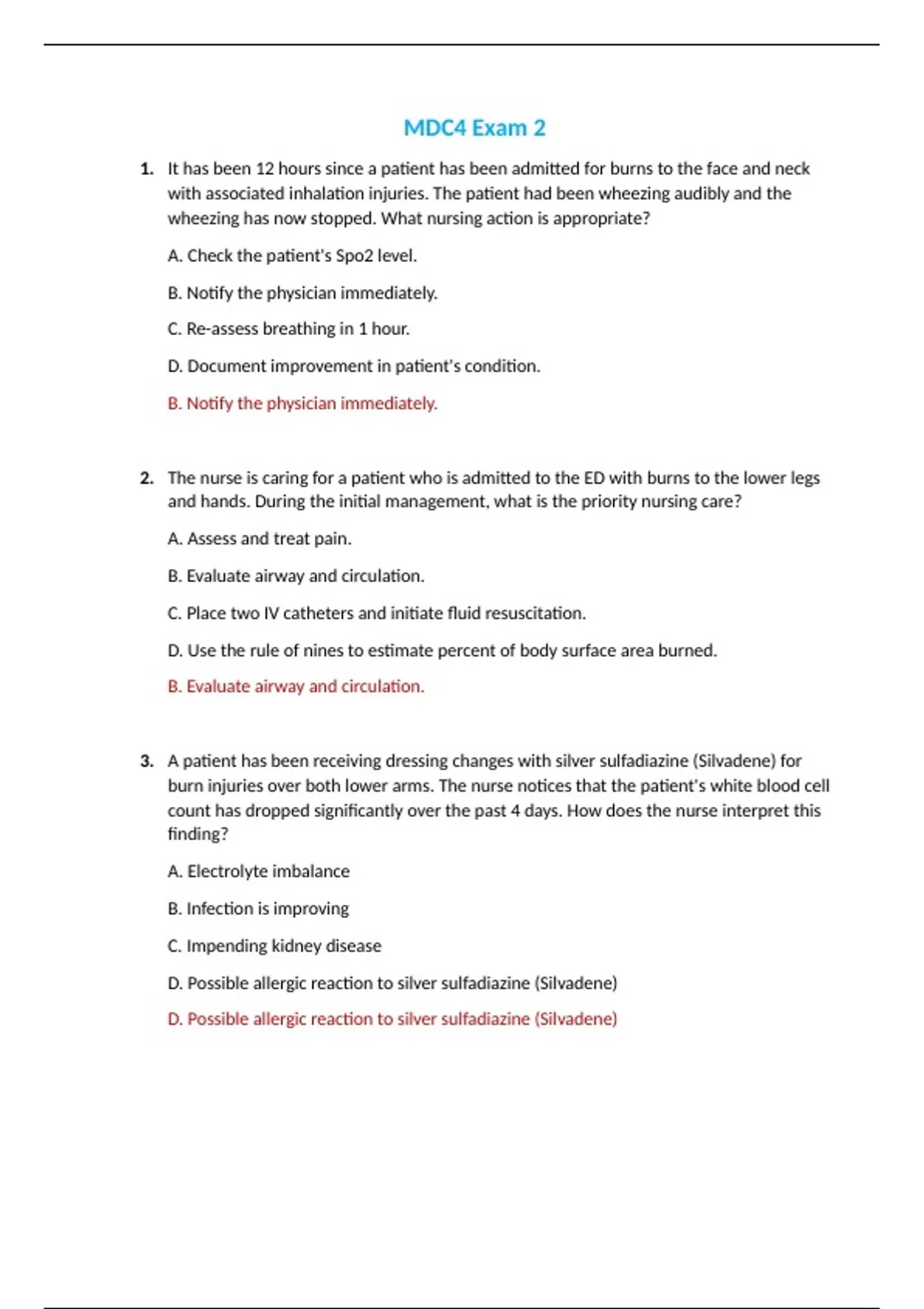 MDC4 Exam 2

1. It has been 12 hours since a patient has been admitted for burns to the face and neck with associated inhalation injuries. The patient had been wheezing audibly and the wheezing has now stopped. What nursing action is appropriate?

A. Check the patient's Spo2 level.

B. Notify the physician immediately.

C. Re-assess breathing in 1 hour.

D. Document improvement in patient's condition.

B. Notify the physician immediately.

2. The nurse is caring for a patient who is admitted to the ED with burns to the lower legs and hands. During the initial management, what is the priority nursing care?

A. Assess and treat pain.

B. Evaluate airway and circulation.

C. Place two IV catheters and initiate fluid resuscitation.

D. Use the rule of nines to estimate percent of body surface area burned.

B. Evaluate airway and circulation.

3. A patient has been receiving dressing changes with silver sulfadiazine (Silvadene) for burn injuries over both lower arms. The nurse notices that the patient's white blood cell count has dropped significantly over the past 4 days. How does the nurse interpret this finding?

A. Electrolyte imbalance

B. Infection is improving

C. Impending kidney disease

D. Possible allergic reaction to silver sulfadiazine (Silvadene)

D. Possible allergic reaction to silver sulfadiazine (Silvadene)